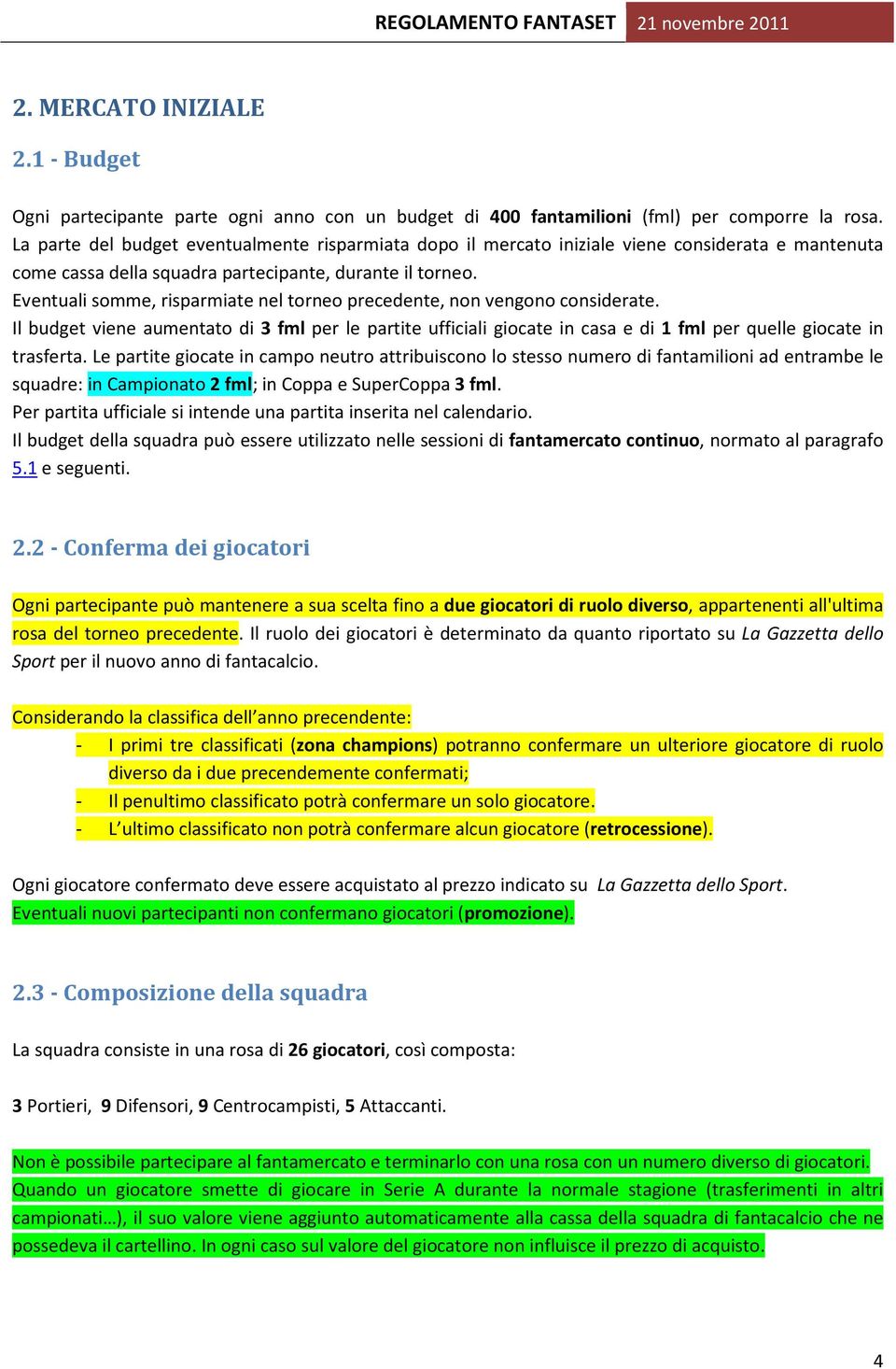 REGOLAMENTO FANTASET 21 novembre 2011

2. MERCATO INIZIALE

2.1 - Budget

Ogni partecipante parte ogni anno con un budget di 400 fantamilioni (fml) per comporre la rosa. La parte del budget eventualmente risparmiata dopo il mercato iniziale viene considerata e mantenuta come cassa della squadra partecipante, durante il torneo.
Eventuali somme, risparmiate nel torneo precedente, non vengono considerate.
Il budget viene aumentato di 3 fml per le partite ufficiali giocate in casa e di 1 fml per quelle giocate in trasferta. Le partite giocate in campo neutro attribuiscono lo stesso numero di fantamilioni ad entrambe le squadre: in Campionato 2 fml; in Coppa e SuperCoppa 3 fml.
Per partita ufficiale si intende una partita inserita nel calendario.
Il budget della squadra può essere utilizzato nelle sessioni di fantamercato continuo, normato al paragrafo 5.1 e seguenti.

2.2 - Conferma dei giocatori

Ogni partecipante può mantenere a sua scelta fino a due giocatori di ruolo diverso, appartenenti all'ultima rosa del torneo precedente. Il ruolo dei giocatori è determinato da quanto riportato su La Gazzetta dello Sport per il nuovo anno di fantacalcio.

Considerando la classifica dell'anno precendente:
- I primi tre classificati (zona champions) potranno confermare un ulteriore giocatore di ruolo diverso da i due precendemente confermati;
- Il penultimo classificato potrà confermare un solo giocatore.
- L'ultimo classificato non potrà confermare alcun giocatore (retrocessione).

Ogni giocatore confermato deve essere acquistato al prezzo indicato su La Gazzetta dello Sport.
Eventuali nuovi partecipanti non confermano giocatori (promozione).

2.3 - Composizione della squadra

La squadra consiste in una rosa di 26 giocatori, così composta:

3 Portieri, 9 Difensori, 9 Centrocampisti, 5 Attaccanti.

Non è possibile partecipare al fantamercato e terminarlo con una rosa con un numero diverso di giocatori.
Quando un giocatore smette di giocare in Serie A durante la normale stagione (trasferimenti in altri campionati…), il suo valore viene aggiunto automaticamente alla cassa della squadra di fantacalcio che ne possedeva il cartellino. In ogni caso sul valore del giocatore non influisce il prezzo di acquisto.

4